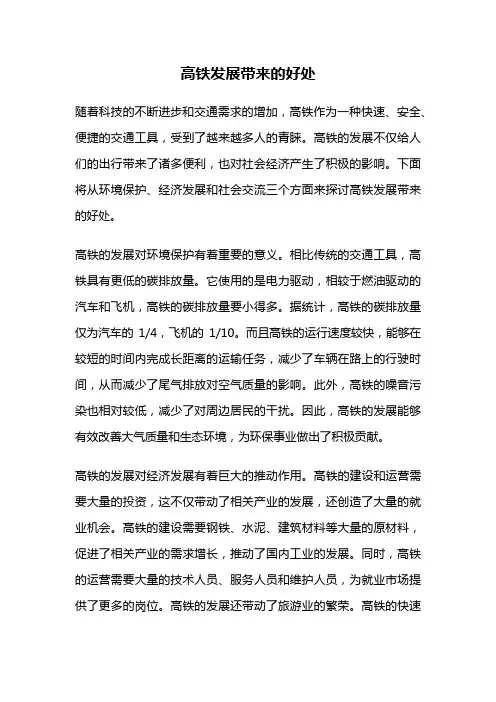 高铁发展带来的好处

随着科技的不断进步和交通需求的增加，高铁作为一种快速、安全、便捷的交通工具，受到了越来越多人的青睐。高铁的发展不仅给人们的出行带来了诸多便利，也对社会经济产生了积极的影响。下面将从环境保护、经济发展和社会交流三个方面来探讨高铁发展带来的好处。

高铁的发展对环境保护有着重要的意义。相比传统的交通工具，高铁具有更低的碳排放量。它使用的是电力驱动，相较于燃油驱动的汽车和飞机，高铁的碳排放量要小得多。据统计，高铁的碳排放量仅为汽车的 1/4，飞机的 1/10。而且高铁的运行速度较快，能够在较短的时间内完成长距离的运输任务，减少了车辆在路上的行驶时间，从而减少了尾气排放对空气质量的影响。此外，高铁的噪音污染也相对较低，减少了对周边居民的干扰。因此，高铁的发展能够有效改善大气质量和生态环境，为环保事业做出了积极贡献。

高铁的发展对经济发展有着巨大的推动作用。高铁的建设和运营需要大量的投资，这不仅带动了相关产业的发展，还创造了大量的就业机会。高铁的建设需要钢铁、水泥、建筑材料等大量的原材料，促进了相关产业的需求增长，推动了国内工业的发展。同时，高铁的运营需要大量的技术人员、服务人员和维护人员，为就业市场提供了更多的岗位。高铁的发展还带动了旅游业的繁荣。高铁的快速